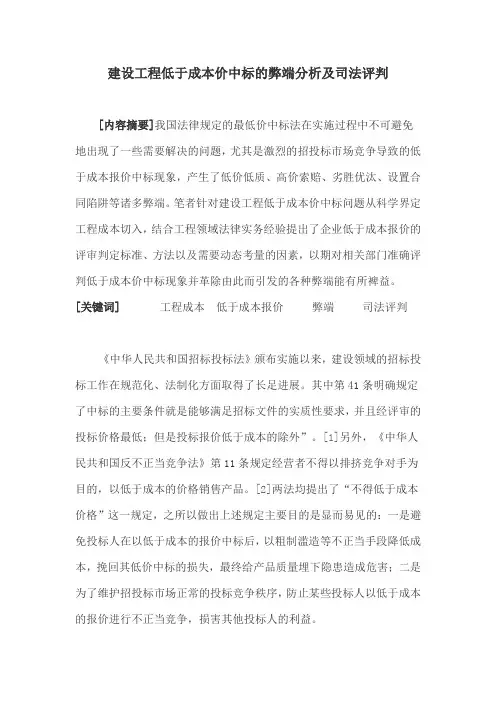 建设工程低于成本价中标的弊端分析及司法评判

[内容摘要]我国法律规定的最低价中标法在实施过程中不可避免地出现了一些需要解决的问题，尤其是激烈的招投标市场竞争导致的低于成本报价中标现象，产生了低价低质、高价索赔、劣胜优汰、设置合同陷阱等诸多弊端。笔者针对建设工程低于成本价中标问题从科学界定工程成本切入，结合工程领域法律实务经验提出了企业低于成本报价的评审判定标准、方法以及需要动态考量的因素，以期对相关部门准确评判低于成本价中标现象并革除由此而引发的各种弊端能有所裨益。

[关键词]　工程成本　低于成本报价　弊端　司法评判

《中华人民共和国招标投标法》颁布实施以来，建设领域的招标投标工作在规范化、法制化方面取得了长足进展。其中第 41 条明确规定了中标的主要条件就是能够满足招标文件的实质性要求，并且经评审的投标价格最低；但是投标报价低于成本的除外”。[1]另外，《中华人民共和国反不正当竞争法》第 11 条规定经营者不得以排挤竞争对手为目的，以低于成本的价格销售产品。[2]两法均提出了“不得低于成本价格”这一规定，之所以做出上述规定主要目的是显而易见的：一是避免投标人在以低于成本的报价中标后，以粗制滥造等不正当手段降低成本，挽回其低价中标的损失，最终给产品质量埋下隐患造成危害；二是为了维护招投标市场正常的投标竞争秩序，防止某些投标人以低于成本的报价进行不正当竞争，损害其他投标人的利益。